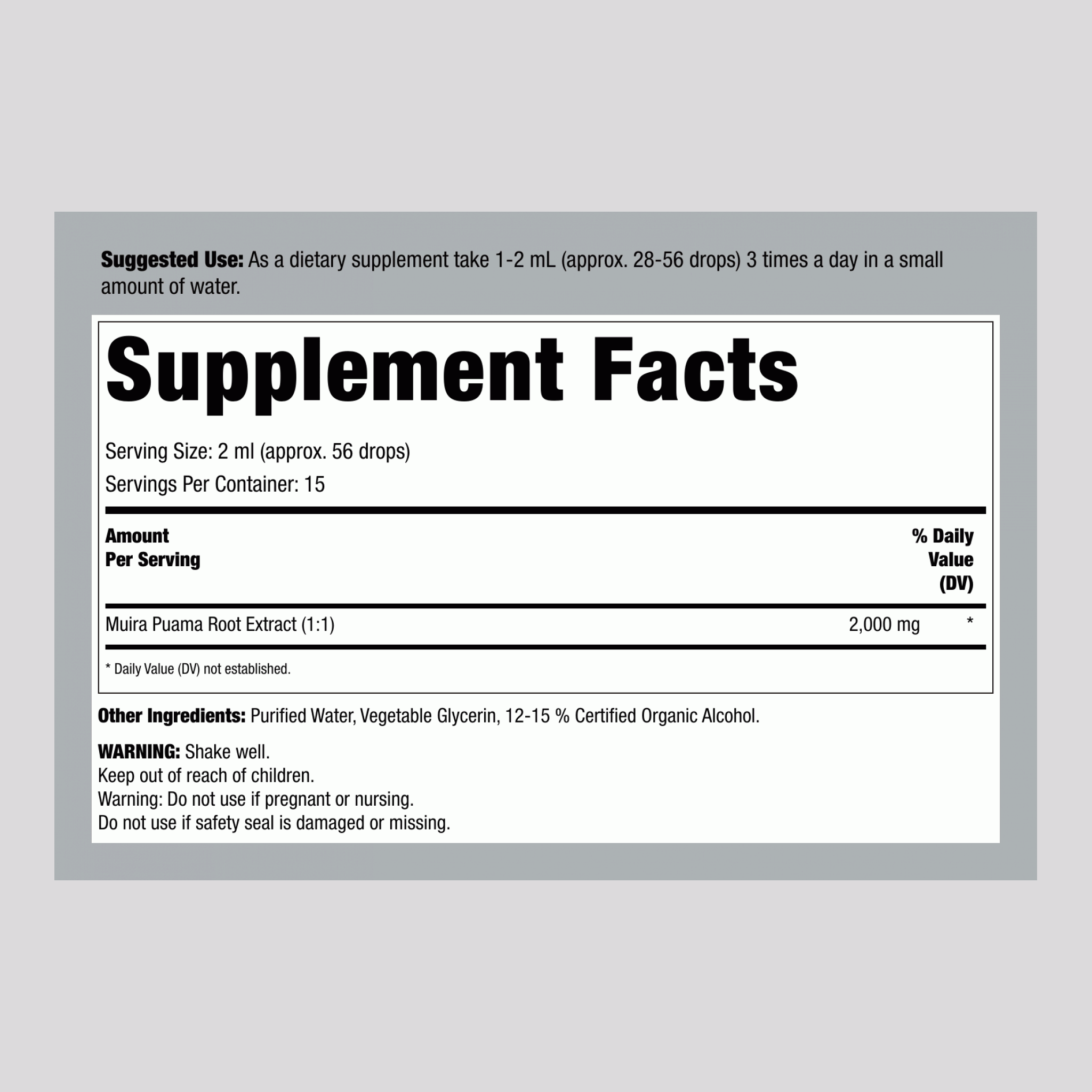 Suggested Use: As a dietary supplement take 1-2 mL (approx. 28-56 drops) 3 times a day in a small amount of water.

Supplement Facts

Serving Size: 2 ml (approx. 56 drops)
Servings Per Container: 15

| Amount Per Serving | | % Daily Value (DV) |
|---|---|---|
| Muira Puama Root Extract (1:1) | 2,000 mg | * |

* Daily Value (DV) not established.

Other Ingredients: Purified Water, Vegetable Glycerin, 12-15 % Certified Organic Alcohol.

WARNING: Shake well.
Keep out of reach of children.
Warning: Do not use if pregnant or nursing.
Do not use if safety seal is damaged or missing.